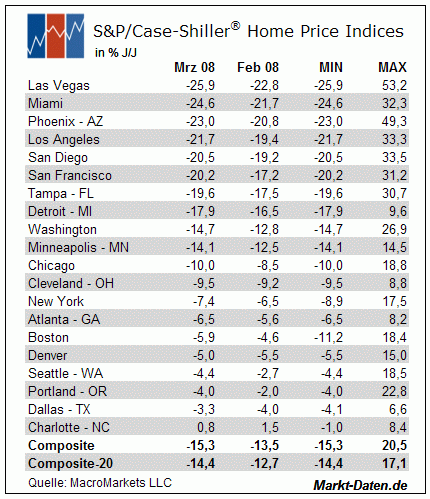 S&P/Case-Shiller® Home Price Indices
in % J/J

| | Mrz 08 | Feb 08 | MIN | MAX |
|---|---|---|---|---|
| Las Vegas | -25,9 | -22,8 | -25,9 | 53,2 |
| Miami | -24,6 | -21,7 | -24,6 | 32,3 |
| Phoenix - AZ | -23,0 | -20,8 | -23,0 | 49,3 |
| Los Angeles | -21,7 | -19,4 | -21,7 | 33,3 |
| San Diego | -20,5 | -19,2 | -20,5 | 33,5 |
| San Francisco | -20,2 | -17,2 | -20,2 | 31,2 |
| Tampa - FL | -19,6 | -17,5 | -19,6 | 30,7 |
| Detroit - MI | -17,9 | -16,5 | -17,9 | 9,6 |
| Washington | -14,7 | -12,8 | -14,7 | 26,9 |
| Minneapolis - MN | -14,1 | -12,5 | -14,1 | 14,5 |
| Chicago | -10,0 | -8,5 | -10,0 | 18,8 |
| Cleveland - OH | -9,5 | -9,2 | -9,5 | 8,8 |
| New York | -7,4 | -6,5 | -8,9 | 17,5 |
| Atlanta - GA | -6,5 | -5,6 | -6,5 | 8,2 |
| Boston | -5,9 | -4,6 | -11,2 | 18,4 |
| Denver | -5,0 | -5,5 | -5,5 | 15,0 |
| Seattle - WA | -4,4 | -2,7 | -4,4 | 18,5 |
| Portland - OR | -4,0 | -2,0 | -4,0 | 22,8 |
| Dallas - TX | -3,3 | -4,0 | -4,1 | 6,6 |
| Charlotte - NC | 0,8 | 1,5 | -1,0 | 8,4 |
| **Composite** | **-15,3** | **-13,5** | **-15,3** | **20,5** |
| **Composite-20** | **-14,4** | **-12,7** | **-14,4** | **17,1** |

Quelle: MacroMarkets LLC
Markt-Daten.de